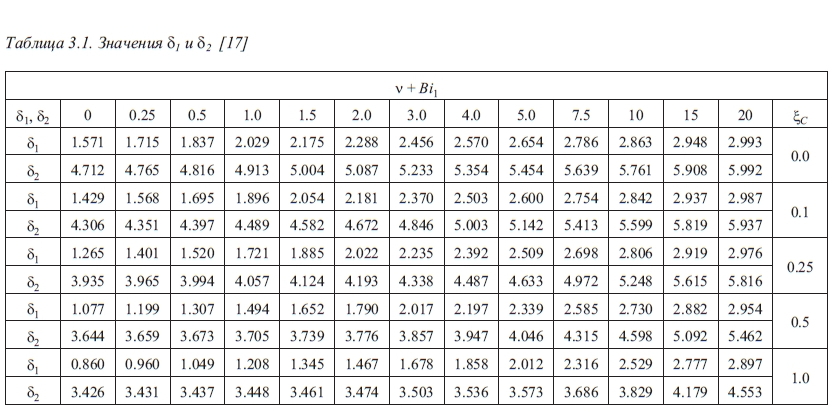 Таблица 3.1. Значения $\delta_1$ и $\delta_2$ [17]

| $\nu + Bi_1$ | | | | | | | | | | | | | | |
|---|---|---|---|---|---|---|---|---|---|---|---|---|---|---|
| $\delta_1, \delta_2$ | 0 | 0.25 | 0.5 | 1.0 | 1.5 | 2.0 | 3.0 | 4.0 | 5.0 | 7.5 | 10 | 15 | 20 | $\xi_C$ |
| $\delta_1$ | 1.571 | 1.715 | 1.837 | 2.029 | 2.175 | 2.288 | 2.456 | 2.570 | 2.654 | 2.786 | 2.863 | 2.948 | 2.993 | 0.0 |
| $\delta_2$ | 4.712 | 4.765 | 4.816 | 4.913 | 5.004 | 5.087 | 5.233 | 5.354 | 5.454 | 5.639 | 5.761 | 5.908 | 5.992 | |
| $\delta_1$ | 1.429 | 1.568 | 1.695 | 1.896 | 2.054 | 2.181 | 2.370 | 2.503 | 2.600 | 2.754 | 2.842 | 2.937 | 2.987 | 0.1 |
| $\delta_2$ | 4.306 | 4.351 | 4.397 | 4.489 | 4.582 | 4.672 | 4.846 | 5.003 | 5.142 | 5.413 | 5.599 | 5.819 | 5.937 | |
| $\delta_1$ | 1.265 | 1.401 | 1.520 | 1.721 | 1.885 | 2.022 | 2.235 | 2.392 | 2.509 | 2.698 | 2.806 | 2.919 | 2.976 | 0.25 |
| $\delta_2$ | 3.935 | 3.965 | 3.994 | 4.057 | 4.124 | 4.193 | 4.338 | 4.487 | 4.633 | 4.972 | 5.248 | 5.615 | 5.816 | |
| $\delta_1$ | 1.077 | 1.199 | 1.307 | 1.494 | 1.652 | 1.790 | 2.017 | 2.197 | 2.339 | 2.585 | 2.730 | 2.882 | 2.954 | 0.5 |
| $\delta_2$ | 3.644 | 3.659 | 3.673 | 3.705 | 3.739 | 3.776 | 3.857 | 3.947 | 4.046 | 4.315 | 4.598 | 5.092 | 5.462 | |
| $\delta_1$ | 0.860 | 0.960 | 1.049 | 1.208 | 1.345 | 1.467 | 1.678 | 1.858 | 2.012 | 2.316 | 2.529 | 2.777 | 2.897 | 1.0 |
| $\delta_2$ | 3.426 | 3.431 | 3.437 | 3.448 | 3.461 | 3.474 | 3.503 | 3.536 | 3.573 | 3.686 | 3.829 | 4.179 | 4.553 | |